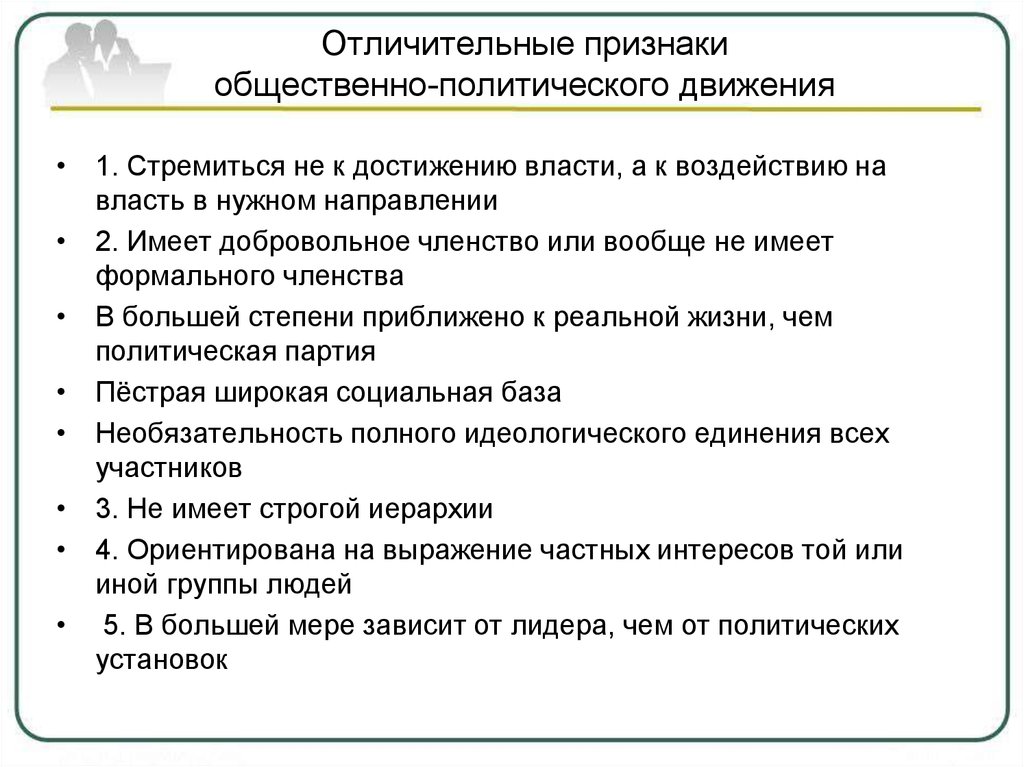 Отличительные признаки общественно-политического движения

• 1. Стремиться не к достижению власти, а к воздействию на власть в нужном направлении
• 2. Имеет добровольное членство или вообще не имеет формального членства
• В большей степени приближено к реальной жизни, чем политическая партия
• Пёстрая широкая социальная база
• Необязательность полного идеологического единения всех участников
• 3. Не имеет строгой иерархии
• 4. Ориентирована на выражение частных интересов той или иной группы людей
• 5. В большей мере зависит от лидера, чем от политических установок